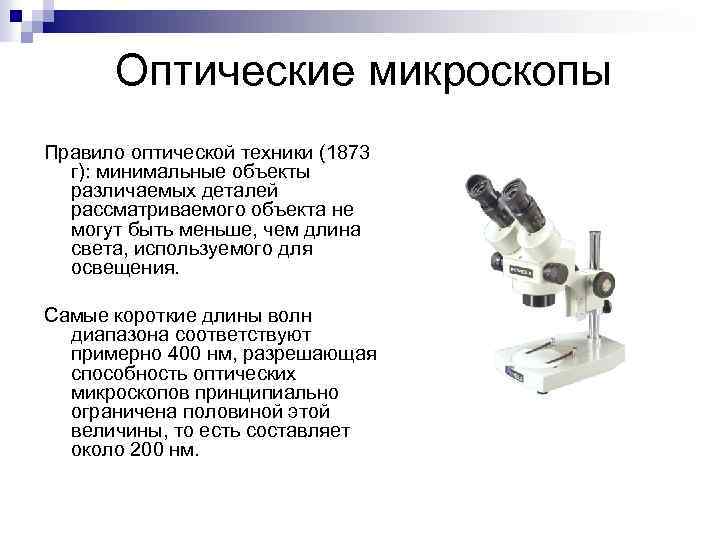 Оптические микроскопы

Правило оптической техники (1873 г): минимальные объекты различаемых деталей рассматриваемого объекта не могут быть меньше, чем длина света, используемого для освещения.

Самые короткие длины волн диапазона соответствуют примерно 400 нм, разрешающая способность оптических микроскопов принципиально ограничена половиной этой величины, то есть составляет около 200 нм.